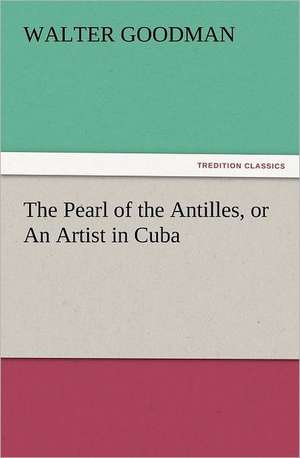 WALTER GOODMAN

TREDITION CLASSICS

The Pearl of the Antilles, or An Artist in Cuba